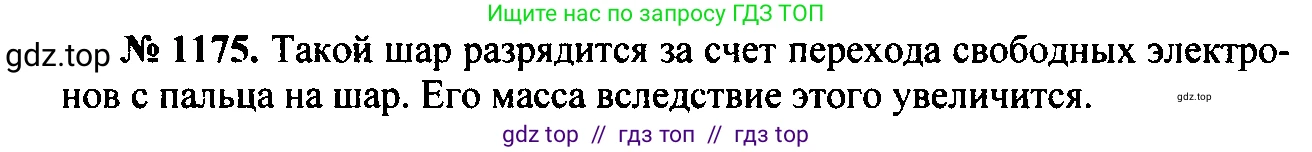 Ищите нас по запросу ГДЗ ТОП

gdz.top № 1175. Такой шар разрядится за счет перехода свободных электронов с пальца на шар. Его масса вследствие этого увеличится. gdz.top

gdz top // гдз топ // гдз top